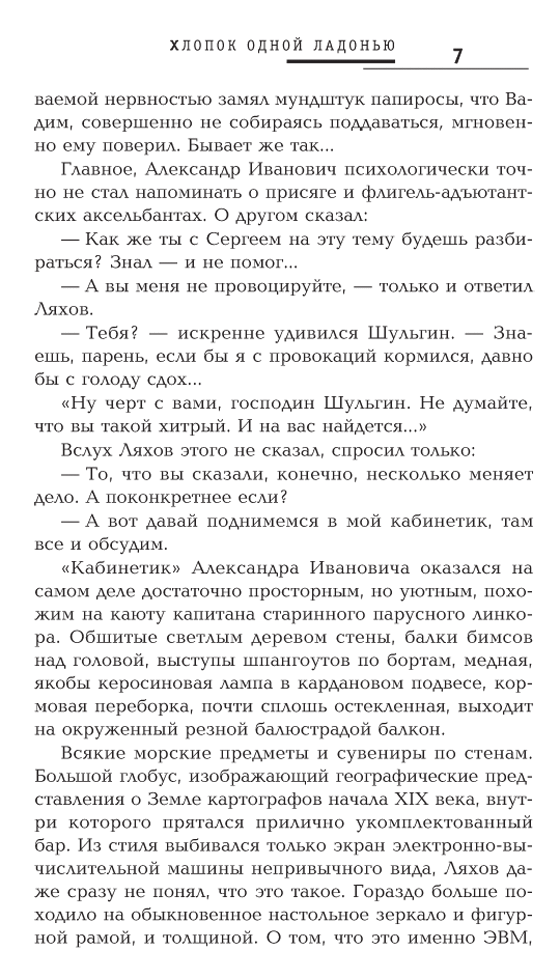 ХЛОПОК ОДНОЙ ЛАДОНЬЮ 7

ваемой нервностью замял мундштук папиросы, что Вадим, совершенно не собираясь поддаваться, мгновенно ему поверил. Бывает же так...

Главное, Александр Иванович психологически точно не стал напоминать о присяге и флигель-адъютантских аксельбантах. О другом сказал:

— Как же ты с Сергеем на эту тему будешь разбираться? Знал — и не помог...

— А вы меня не провоцируйте, — только и ответил Ляхов.

— Тебя? — искренне удивился Шульгин. — Знаешь, парень, если бы я с провокаций кормился, давно бы с голоду сдох...

«Ну черт с вами, господин Шульгин. Не думайте, что вы такой хитрый. И на вас найдется...»

Вслух Ляхов этого не сказал, спросил только:

— То, что вы сказали, конечно, несколько меняет дело. А поконкретнее если?

— А вот давай поднимемся в мой кабинетик, там все и обсудим.

«Кабинетик» Александра Ивановича оказался на самом деле достаточно просторным, но уютным, похожим на каюту капитана старинного парусного линкора. Обшитые светлым деревом стены, балки бимсов над головой, выступы шпангоутов по бортам, медная, якобы керосиновая лампа в кардановом подвесе, кормовая переборка, почти сплошь остекленная, выходит на окруженный резной балюстрадой балкон.

Всякие морские предметы и сувениры по стенам. Большой глобус, изображающий географические представления о Земле картографов начала XIX века, внутри которого прятался прилично укомплектованный бар. Из стиля выбивался только экран электронно-вычислительной машины непривычного вида, Ляхов даже сразу не понял, что это такое. Гораздо больше походило на обыкновенное настольное зеркало и фигурной рамой, и толщиной. О том, что это именно ЭВМ,